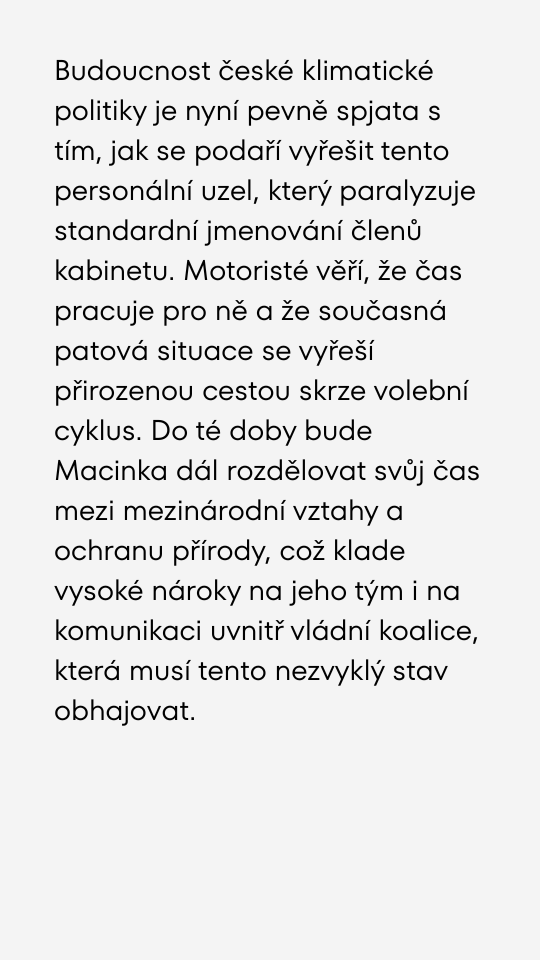 Budoucnost české klimatické politiky je nyní pevně spjata s tím, jak se podaří vyřešit tento personální uzel, který paralyzuje standardní jmenování členů kabinetu. Motoristé věří, že čas pracuje pro ně a že současná patová situace se vyřeší přirozenou cestou skrze volební cyklus. Do té doby bude Macinka dál rozdělovat svůj čas mezi mezinárodní vztahy a ochranu přírody, což klade vysoké nároky na jeho tým i na komunikaci uvnitř vládní koalice, která musí tento nezvyklý stav obhajovat.